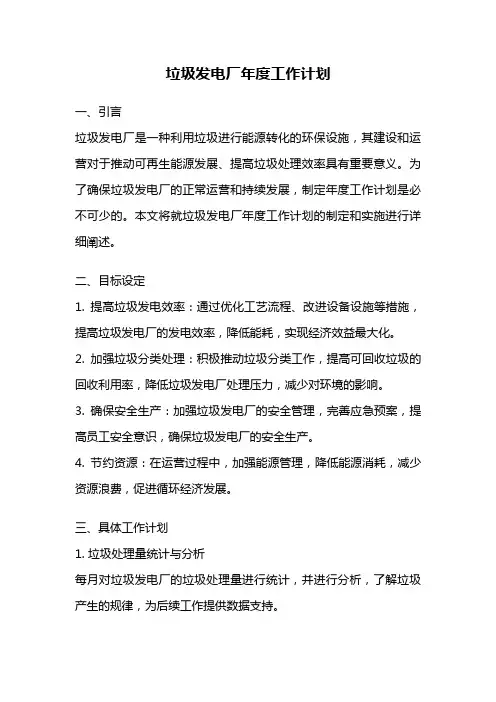 垃圾发电厂年度工作计划

一、引言

垃圾发电厂是一种利用垃圾进行能源转化的环保设施，其建设和运营对于推动可再生能源发展、提高垃圾处理效率具有重要意义。为了确保垃圾发电厂的正常运营和持续发展，制定年度工作计划是必不可少的。本文将就垃圾发电厂年度工作计划的制定和实施进行详细阐述。

二、目标设定

1. 提高垃圾发电效率：通过优化工艺流程、改进设备设施等措施，提高垃圾发电厂的发电效率，降低能耗，实现经济效益最大化。

2. 加强垃圾分类处理：积极推动垃圾分类工作，提高可回收垃圾的回收利用率，降低垃圾发电厂处理压力，减少对环境的影响。

3. 确保安全生产：加强垃圾发电厂的安全管理，完善应急预案，提高员工安全意识，确保垃圾发电厂的安全生产。

4. 节约资源：在运营过程中，加强能源管理，降低能源消耗，减少资源浪费，促进循环经济发展。

三、具体工作计划

1. 垃圾处理量统计与分析

每月对垃圾发电厂的垃圾处理量进行统计，并进行分析，了解垃圾产生的规律，为后续工作提供数据支持。